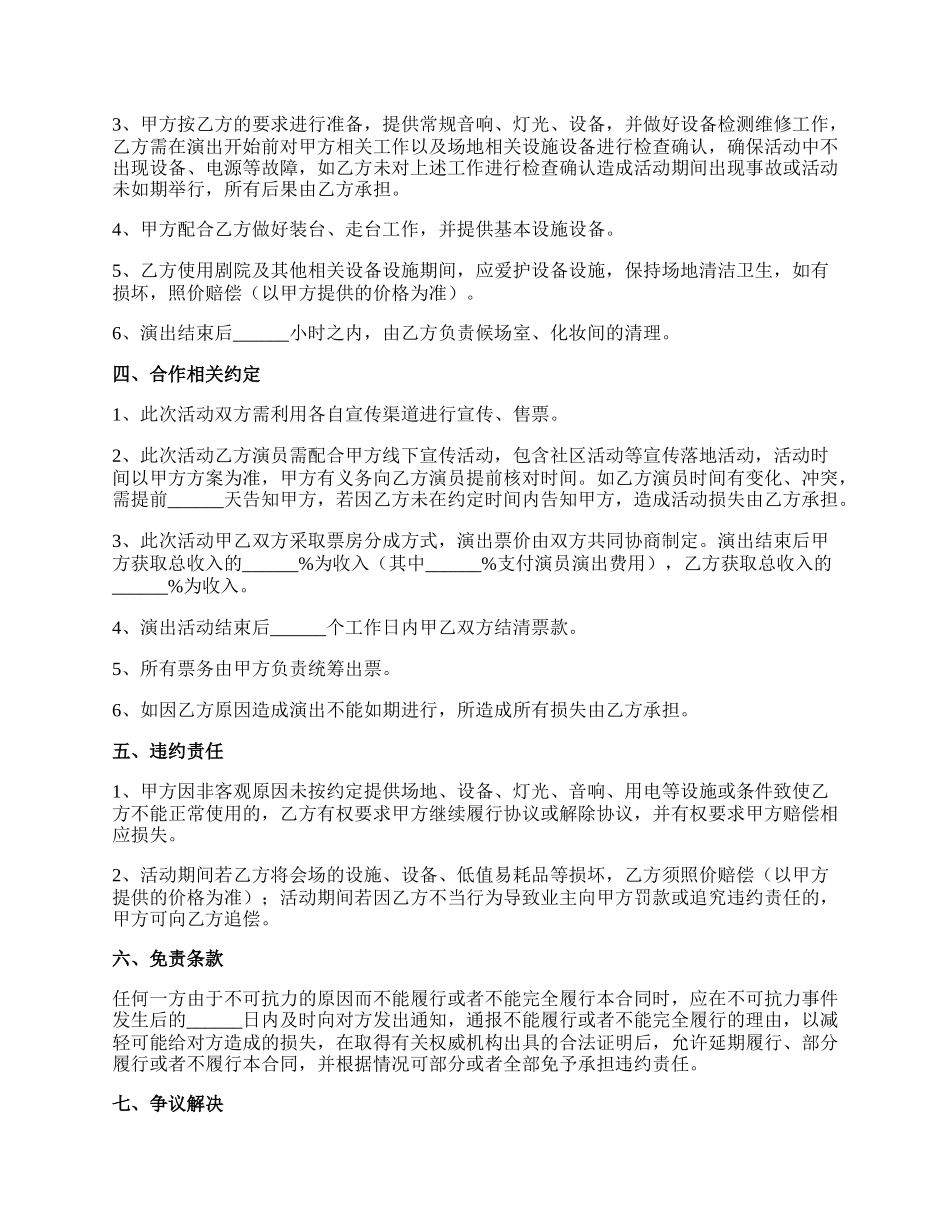 3、甲方按乙方的要求进行准备，提供常规音响、灯光、设备，并做好设备检测维修工作，乙方需在演出开始前对甲方相关工作以及场地相关设施设备进行检查确认，确保活动中不出现设备、电源等故障，如乙方未对上述工作进行检查确认造成活动期间出现事故或活动未如期举行，所有后果由乙方承担。

4、甲方配合乙方做好装台、走台工作，并提供基本设施设备。

5、乙方使用剧院及其他相关设备设施期间，应爱护设备设施，保持场地清洁卫生，如有损坏，照价赔偿（以甲方提供的价格为准）。

6、演出结束后______小时之内，由乙方负责候场室、化妆间的清理。

四、合作相关约定

1、此次活动双方需利用各自宣传渠道进行宣传、售票。

2、此次活动乙方演员需配合甲方线下宣传活动，包含社区活动等宣传落地活动，活动时间以甲方方案为准，甲方有义务向乙方演员提前核对时间。如乙方演员时间有变化、冲突，需提前______天告知甲方，若因乙方未在约定时间内告知甲方，造成活动损失由乙方承担。

3、此次活动甲乙双方采取票房分成方式，演出票价由双方共同协商制定。演出结束后甲方获取总收入的______%为收入（其中______%支付演员演出费用），乙方获取总收入的______%为收入。

4、演出活动结束后______个工作日内甲乙双方结清票款。

5、所有票务由甲方负责统筹出票。

6、如因乙方原因造成演出不能如期进行，所造成所有损失由乙方承担。

五、违约责任

1、甲方因非客观原因未按约定提供场地、设备、灯光、音响、用电等设施或条件致使乙方不能正常使用的，乙方有权要求甲方继续履行协议或解除协议，并有权要求甲方赔偿相应损失。

2、活动期间若乙方将会场的设施、设备、低值易耗品等损坏，乙方须照价赔偿（以甲方提供的价格为准）；活动期间若因乙方不当行为导致业主向甲方罚款或追究违约责任的，甲方可向乙方追偿。

六、免责条款

任何一方由于不可抗力的原因而不能履行或者不能完全履行本合同时，应在不可抗力事件发生后的______日内及时向对方发出通知，通报不能履行或者不能完全履行的理由，以减轻可能给对方造成的损失，在取得有关权威机构出具的合法证明后，允许延期履行、部分履行或者不履行本合同，并根据情况可部分或者全部免予承担违约责任。

七、争议解决